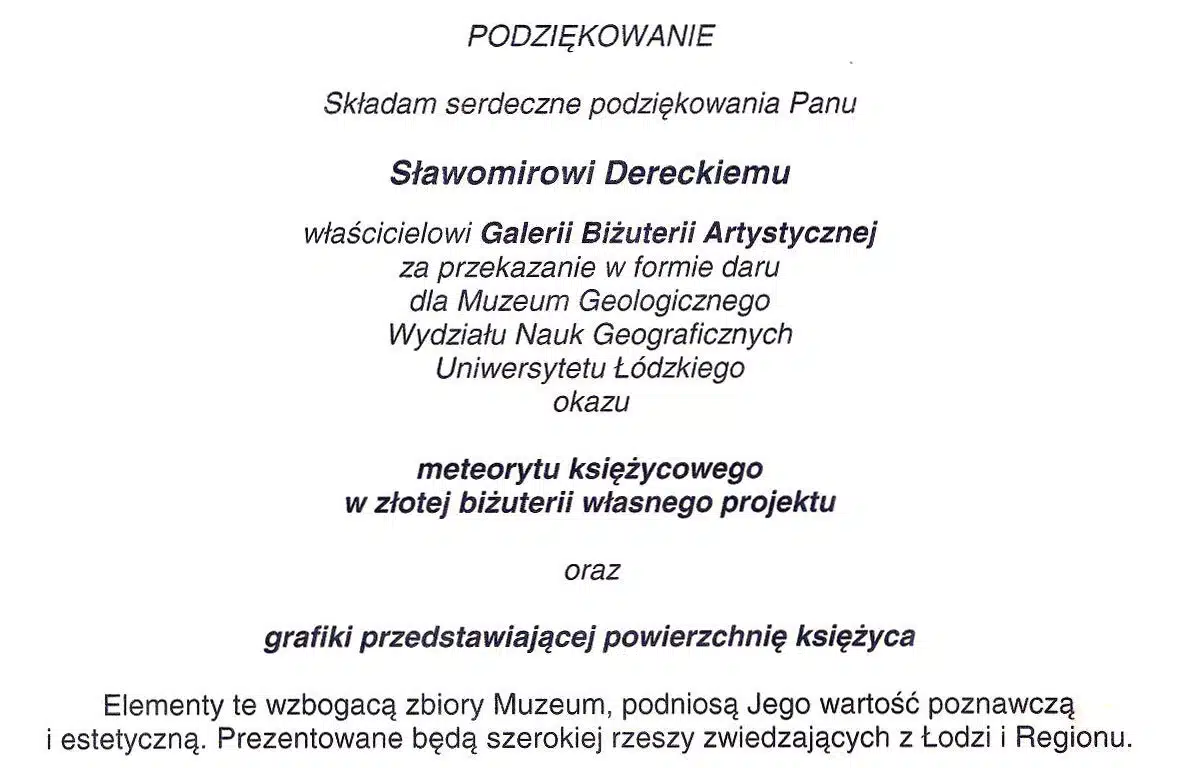 PODZIĘKOWANIE

Składam serdeczne podziękowania Panu

Sławomirowi Dereckiemu

właścicielowi Galerii Biżuterii Artystycznej
za przekazanie w formie daru
dla Muzeum Geologicznego
Wydziału Nauk Geograficznych
Uniwersytetu Łódzkiego
okazu

meteorytu księżycowego
w złotej biżuterii własnego projektu

oraz

grafiki przedstawiającej powierzchnię księżyca

Elementy te wzbogacą zbiory Muzeum, podniosą Jego wartość poznawczą i estetyczną. Prezentowane będą szerokiej rzeszy zwiedzających z Łodzi i Regionu.